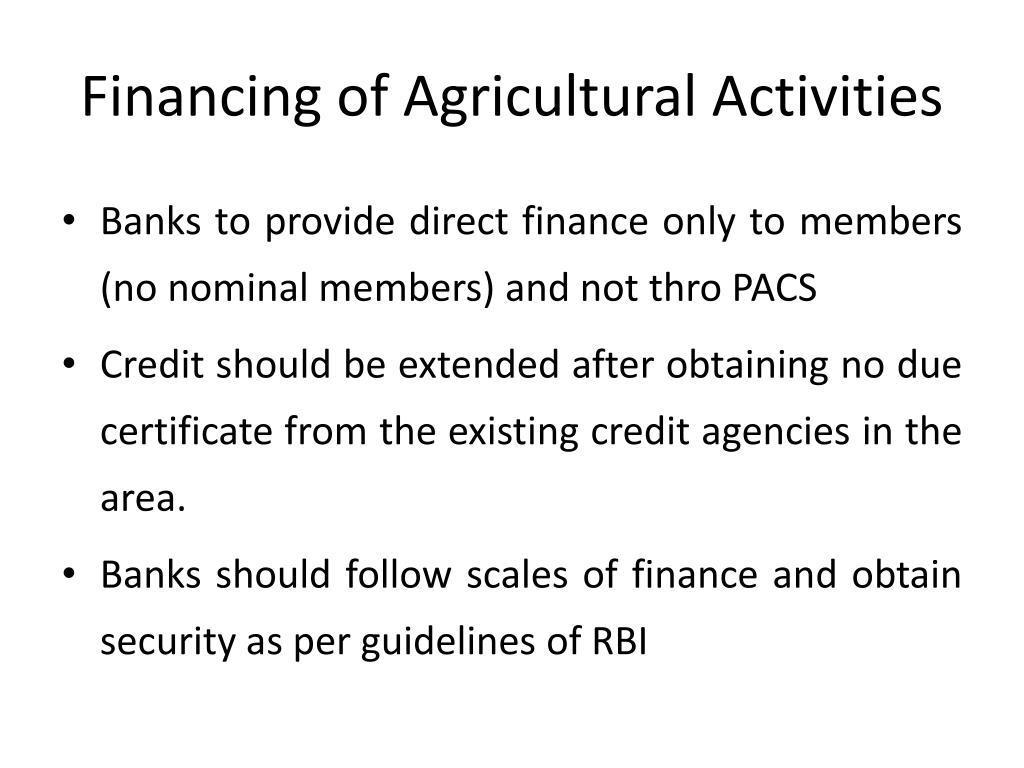 Financing of Agricultural Activities

• Banks to provide direct finance only to members (no nominal members) and not thro PACS

• Credit should be extended after obtaining no due certificate from the existing credit agencies in the area.

• Banks should follow scales of finance and obtain security as per guidelines of RBI